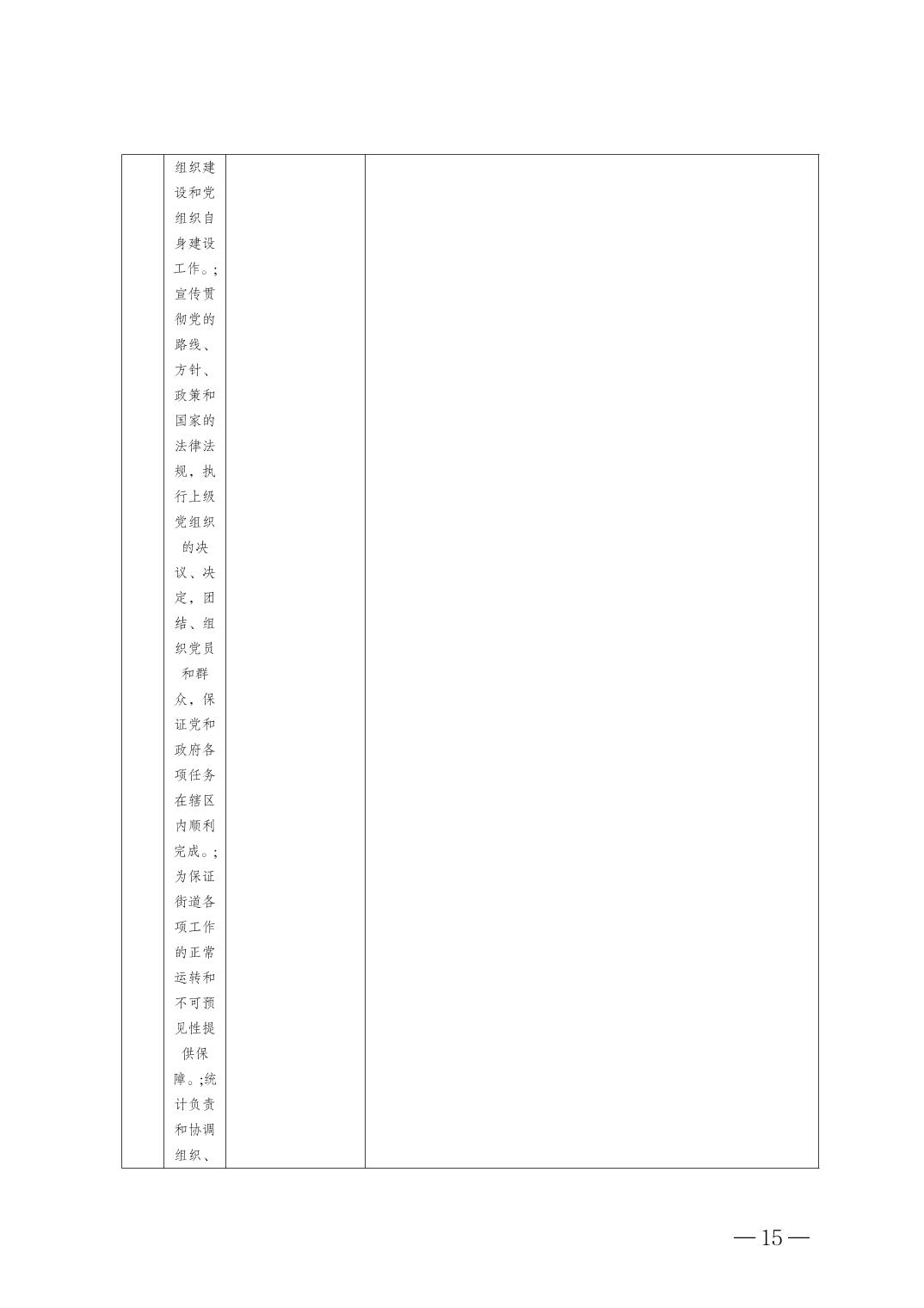 | | 组织建设和党组织自身建设工作。;宣传贯彻党的路线、方针、政策和国家的法律法规，执行上级党组织的决议、决定，团结、组织党员和群众，保证党和政府各项任务在辖区内顺利完成。;为保证街道各项工作的正常运转和不可预见性提供保障。;统计负责和协调组织、 | | |
|---|---|---|---|

—15—